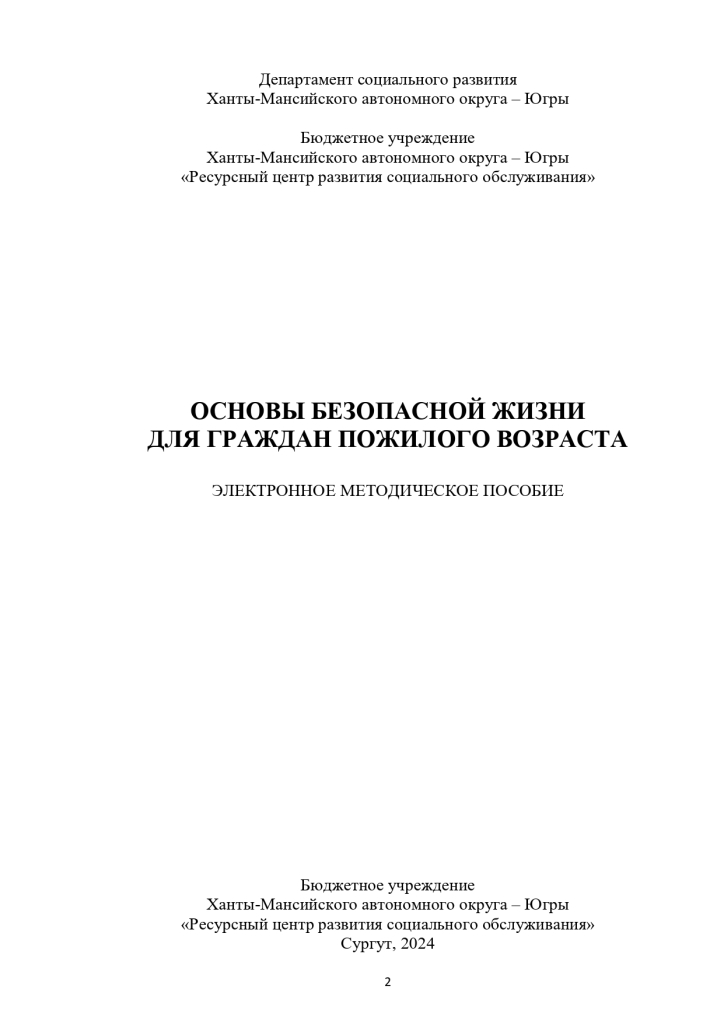 Департамент социального развития
Ханты-Мансийского автономного округа – Югры

Бюджетное учреждение
Ханты-Мансийского автономного округа – Югры
«Ресурсный центр развития социального обслуживания»

ОСНОВЫ БЕЗОПАСНОЙ ЖИЗНИ
ДЛЯ ГРАЖДАН ПОЖИЛОГО ВОЗРАСТА

ЭЛЕКТРОННОЕ МЕТОДИЧЕСКОЕ ПОСОБИЕ

Бюджетное учреждение
Ханты-Мансийского автономного округа – Югры
«Ресурсный центр развития социального обслуживания»
Сургут, 2024

2